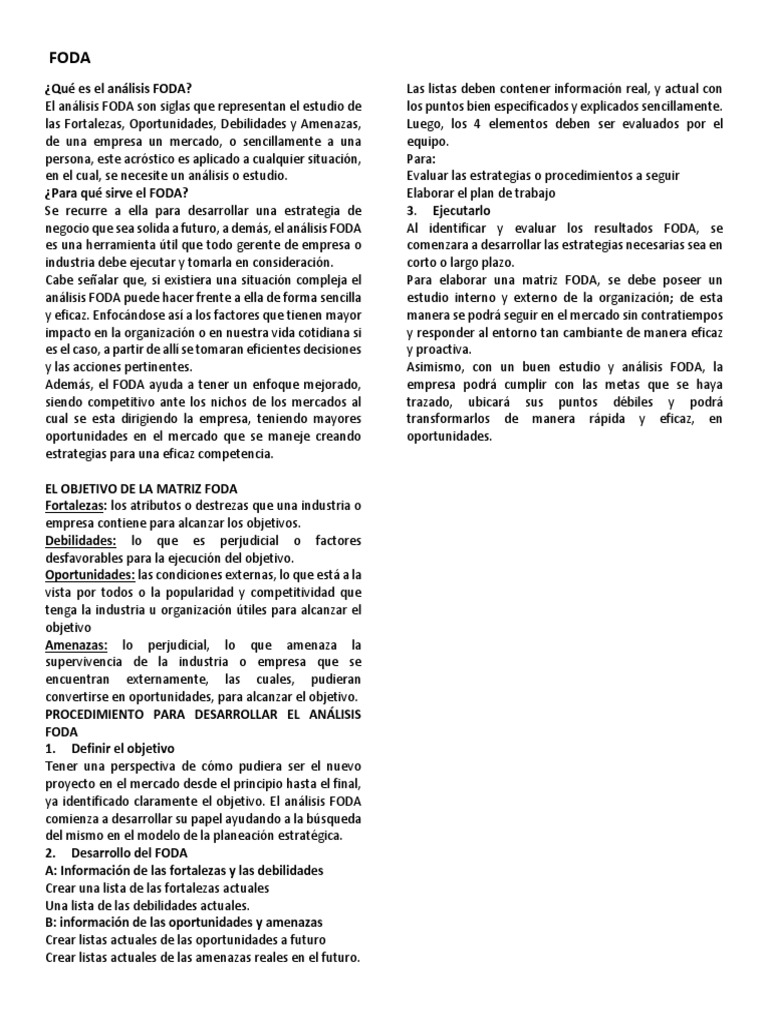 FODA

¿Qué es el análisis FODA?
El análisis FODA son siglas que representan el estudio de las Fortalezas, Oportunidades, Debilidades y Amenazas, de una empresa un mercado, o sencillamente a una persona, este acróstico es aplicado a cualquier situación, en el cual, se necesite un análisis o estudio.
¿Para qué sirve el FODA?
Se recurre a ella para desarrollar una estrategia de negocio que sea solida a futuro, a demás, el análisis FODA es una herramienta útil que todo gerente de empresa o industria debe ejecutar y tomarla en consideración.
Cabe señalar que, si existiera una situación compleja el análisis FODA puede hacer frente a ella de forma sencilla y eficaz. Enfocándose así a los factores que tienen mayor impacto en la organización o en nuestra vida cotidiana si es el caso, a partir de allí se tomaran eficientes decisiones y las acciones pertinentes.
Además, el FODA ayuda a tener un enfoque mejorado, siendo competitivo ante los nichos de los mercados al cual se esta dirigiendo la empresa, teniendo mayores oportunidades en el mercado que se maneje creando estrategias para una eficaz competencia.

EL OBJETIVO DE LA MATRIZ FODA
Fortalezas: los atributos o destrezas que una industria o empresa contiene para alcanzar los objetivos.
Debilidades: lo que es perjudicial o factores desfavorables para la ejecución del objetivo.
Oportunidades: las condiciones externas, lo que está a la vista por todos o la popularidad y competitividad que tenga la industria u organización útiles para alcanzar el objetivo
Amenazas: lo perjudicial, lo que amenaza la supervivencia de la industria o empresa que se encuentran externamente, las cuales, pudieran convertirse en oportunidades, para alcanzar el objetivo.
PROCEDIMIENTO PARA DESARROLLAR EL ANÁLISIS FODA
1. Definir el objetivo
Tener una perspectiva de cómo pudiera ser el nuevo proyecto en el mercado desde el principio hasta el final, ya identificado claramente el objetivo. El análisis FODA comienza a desarrollar su papel ayudando a la búsqueda del mismo en el modelo de la planeación estratégica.
2. Desarrollo del FODA
A: Información de las fortalezas y las debilidades
Crear una lista de las fortalezas actuales
Una lista de las debilidades actuales.
B: información de las oportunidades y amenazas
Crear listas actuales de las oportunidades a futuro
Crear listas actuales de las amenazas reales en el futuro.

Las listas deben contener información real, y actual con los puntos bien especificados y explicados sencillamente.
Luego, los 4 elementos deben ser evaluados por el equipo.
Para:
Evaluar las estrategias o procedimientos a seguir
Elaborar el plan de trabajo
3. Ejecutarlo
Al identificar y evaluar los resultados FODA, se comenzara a desarrollar las estrategias necesarias sea en corto o largo plazo.
Para elaborar una matriz FODA, se debe poseer un estudio interno y externo de la organización; de esta manera se podrá seguir en el mercado sin contratiempos y responder al entorno tan cambiante de manera eficaz y proactiva.
Asimismo, con un buen estudio y análisis FODA, la empresa podrá cumplir con las metas que se haya trazado, ubicará sus puntos débiles y podrá transformarlos de manera rápida y eficaz, en oportunidades.